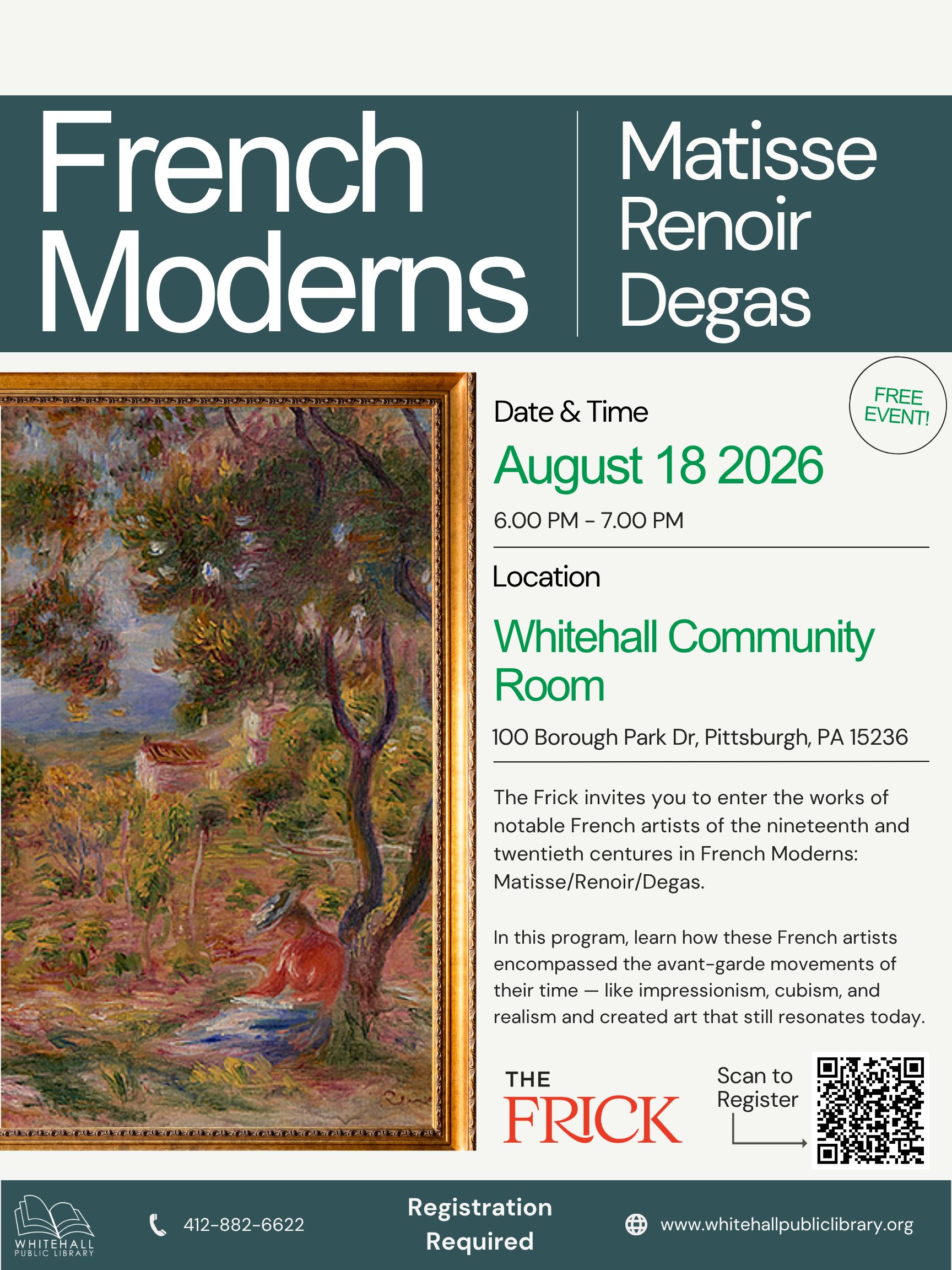 French Moderns

Matisse
Renoir
Degas

FREE EVENT!

Date & Time

August 18 2026

6.00 PM - 7.00 PM

Location

Whitehall Community Room

100 Borough Park Dr, Pittsburgh, PA 15236

The Frick invites you to enter the works of notable French artists of the nineteenth and twentieth centures in French Moderns: Matisse/Renoir/Degas.

In this program, learn how these French artists encompassed the avant-garde movements of their time — like impressionism, cubism, and realism and created art that still resonates today.

THE FRICK

Scan to Register

WHITEHALL PUBLIC LIBRARY

412-882-6622

Registration Required

www.whitehallpubliclibrary.org